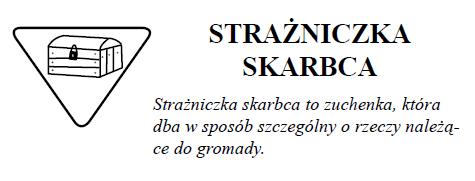 STRAŻNICZKA SKARBCA

Strażniczka skarbca to zuchenka, która dba w sposób szczególny o rzeczy należące do gromady.